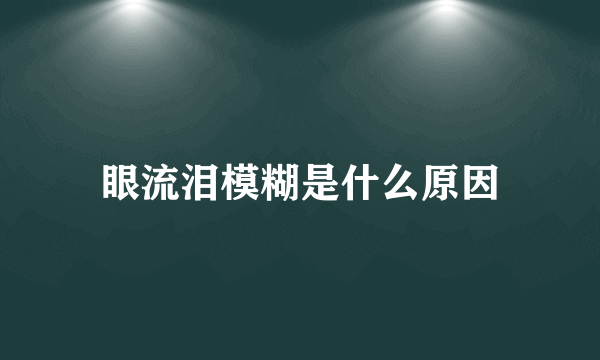 眼流泪模糊是什么原因